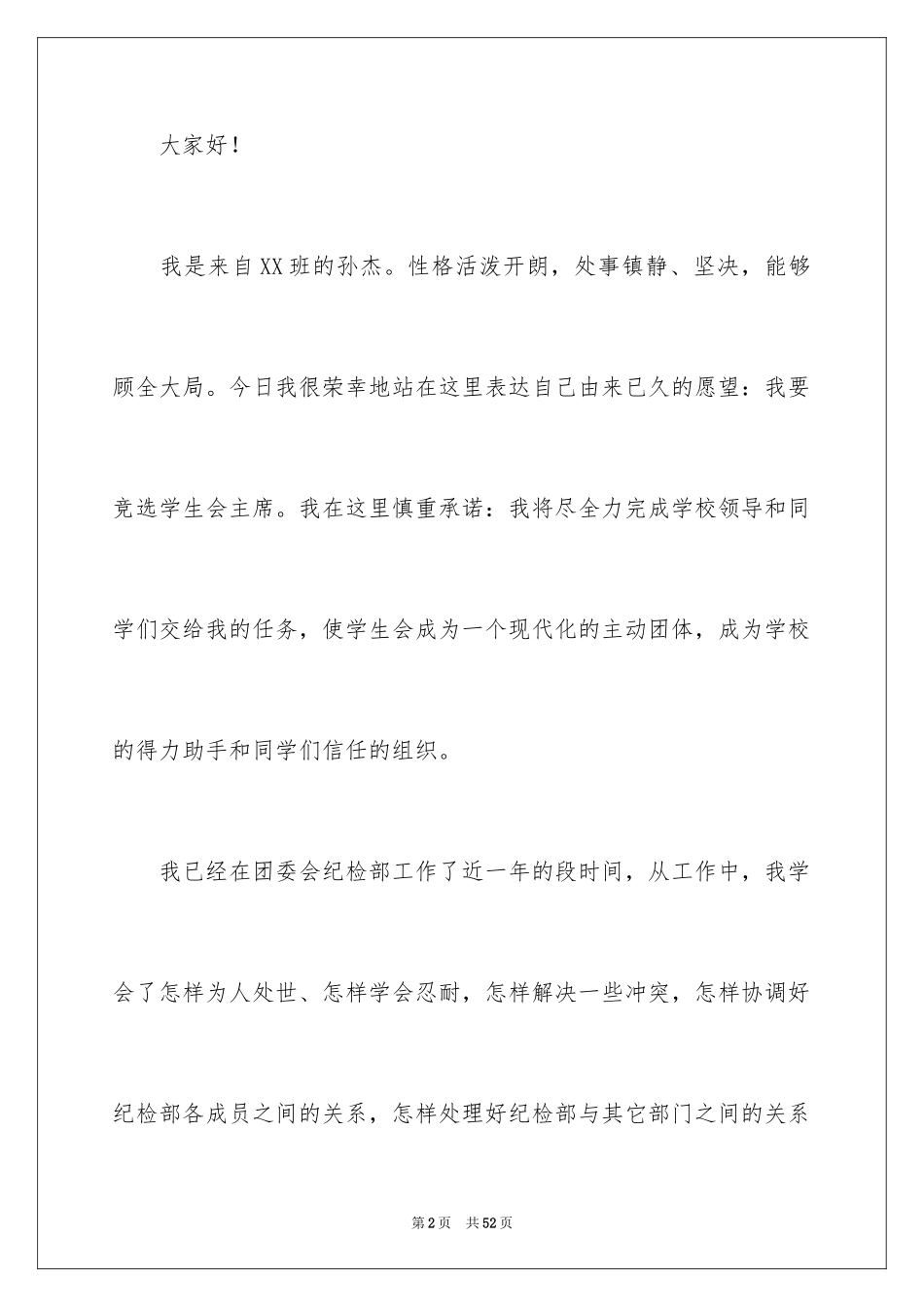 大家好！

我是来自XX班的孙杰。性格活泼开朗，处事镇静、坚决，能够顾全大局。今日我很荣幸地站在这里表达自己由来已久的愿望：我要竞选学生会主席。我在这里慎重承诺：我将尽全力完成学校领导和同学们交给我的任务，使学生会成为一个现代化的主动团体，成为学校的得力助手和同学们信任的组织。

我已经在团委会纪检部工作了近一年的段时间，从工作中，我学会了怎样为人处世、怎样学会忍耐，怎样解决一些冲突，怎样协调好纪检部各成员之间的关系，怎样处理好纪检部与其它部门之间的关系

第2页　共52页